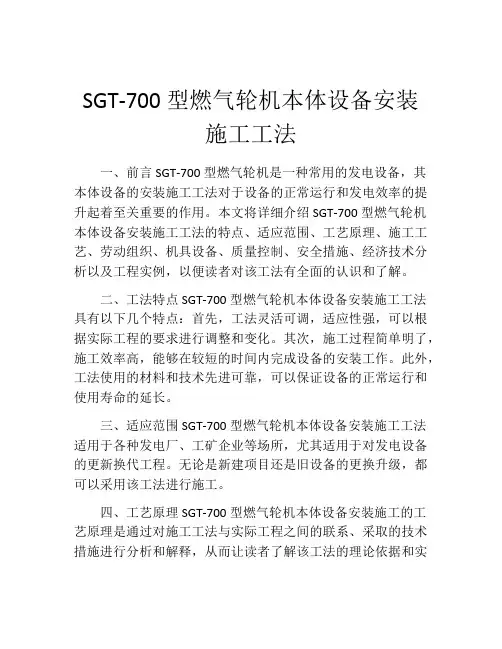 SGT-700 型燃气轮机本体设备安装施工工法

一、前言 SGT-700 型燃气轮机是一种常用的发电设备，其本体设备的安装施工工法对于设备的正常运行和发电效率的提升起着至关重要的作用。本文将详细介绍 SGT-700 型燃气轮机本体设备安装施工工法的特点、适应范围、工艺原理、施工工艺、劳动组织、机具设备、质量控制、安全措施、经济技术分析以及工程实例，以便读者对该工法有全面的认识和了解。

二、工法特点 SGT-700 型燃气轮机本体设备安装施工工法具有以下几个特点：首先，工法灵活可调，适应性强，可以根据实际工程的要求进行调整和变化。其次，施工过程简单明了，施工效率高，能够在较短的时间内完成设备的安装工作。此外，工法使用的材料和技术先进可靠，可以保证设备的正常运行和使用寿命的延长。

三、适应范围 SGT-700 型燃气轮机本体设备安装施工工法适用于各种发电厂、工矿企业等场所，尤其适用于对发电设备的更新换代工程。无论是新建项目还是旧设备的更换升级，都可以采用该工法进行施工。

四、工艺原理 SGT-700 型燃气轮机本体设备安装施工的工艺原理是通过对施工工法与实际工程之间的联系、采取的技术措施进行分析和解释，从而让读者了解该工法的理论依据和实